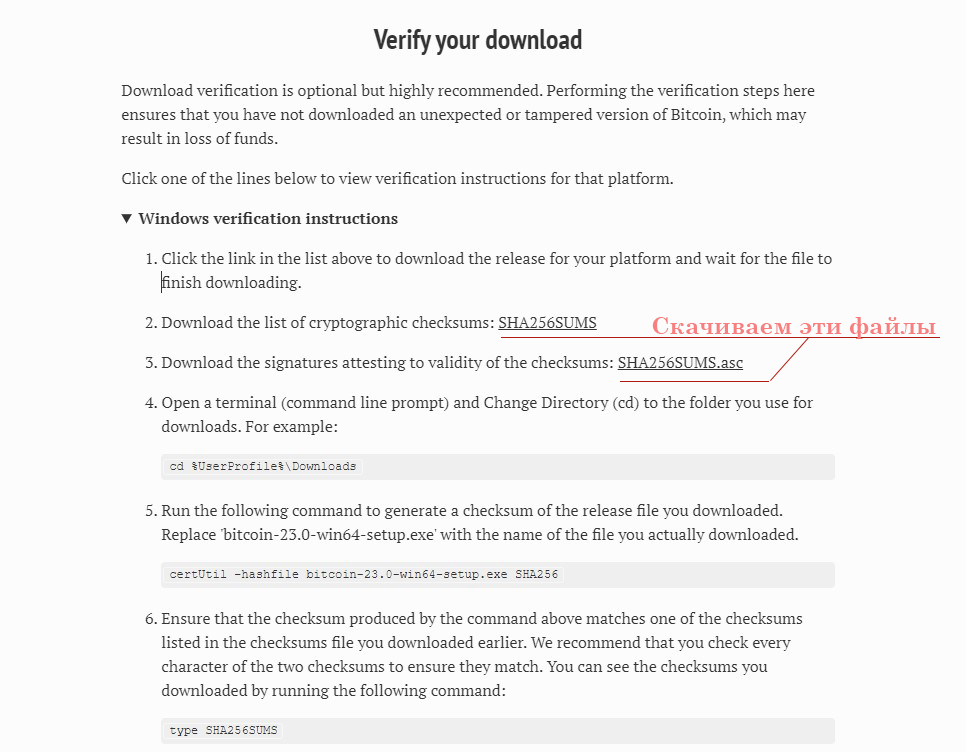 Verify your download

Download verification is optional but highly recommended. Performing the verification steps here ensures that you have not downloaded an unexpected or tampered version of Bitcoin, which may result in loss of funds.

Click one of the lines below to view verification instructions for that platform.

▼ Windows verification instructions

1. Click the link in the list above to download the release for your platform and wait for the file to finish downloading.

2. Download the list of cryptographic checksums: SHA256SUMS

Скачиваем эти файлы

3. Download the signatures attesting to validity of the checksums: SHA256SUMS.asc

4. Open a terminal (command line prompt) and Change Directory (cd) to the folder you use for downloads. For example:

cd %UserProfile%\Downloads

5. Run the following command to generate a checksum of the release file you downloaded. Replace 'bitcoin-23.0-win64-setup.exe' with the name of the file you actually downloaded.

certUtil -hashfile bitcoin-23.0-win64-setup.exe SHA256

6. Ensure that the checksum produced by the command above matches one of the checksums listed in the checksums file you downloaded earlier. We recommend that you check every character of the two checksums to ensure they match. You can see the checksums you downloaded by running the following command:

type SHA256SUMS